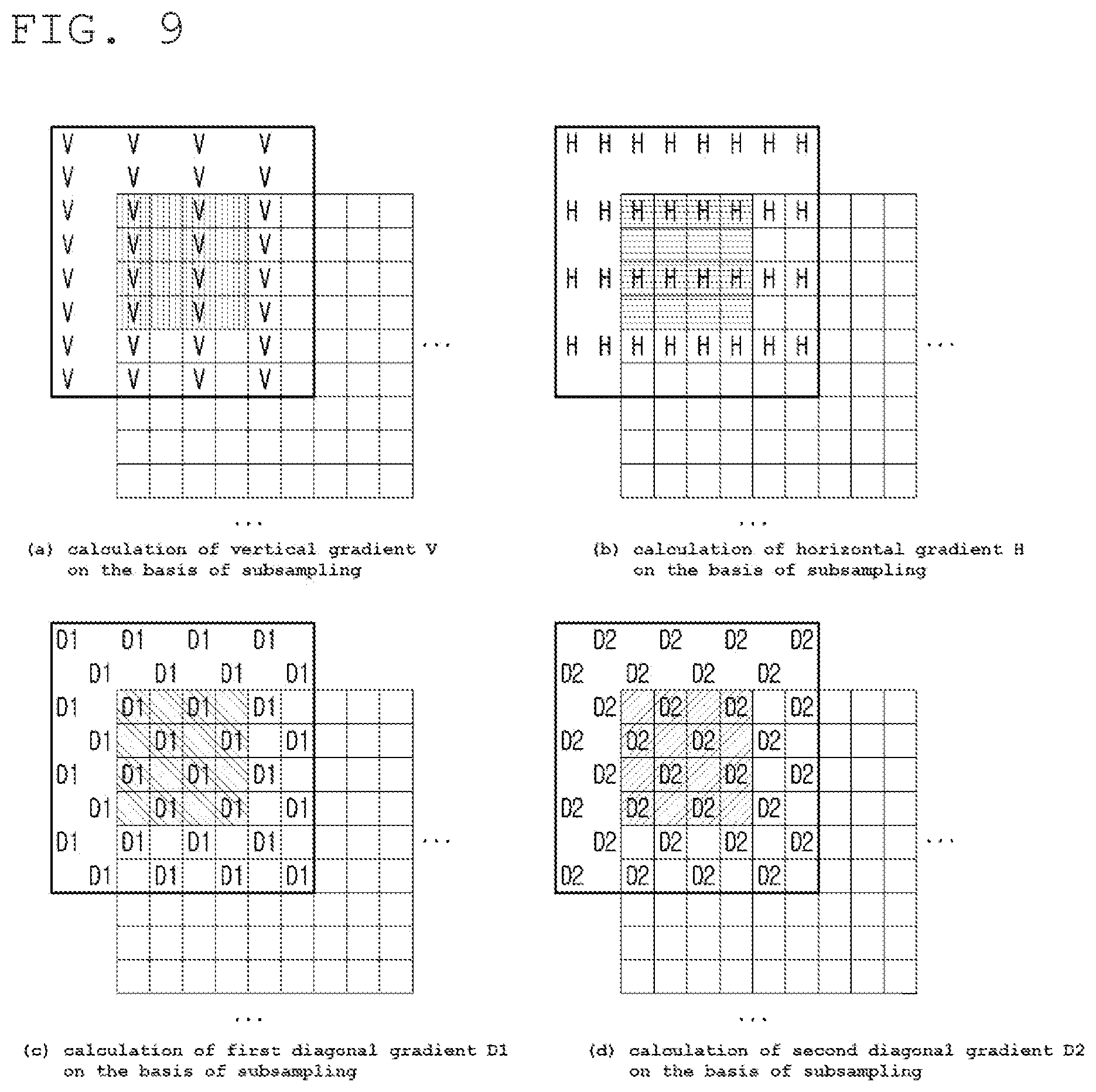 FIG. 9

V V V V
V V V V
V V V V
V V V V
V V V V
V V V V
V V V V
V V V V
...
...
(a) calculation of vertical gradient V on the basis of subsampling

H H H H H H H H
H H H H H H H H
H H H H H H H H
H H H H H H H H
...
...
(b) calculation of horizontal gradient H on the basis of subsampling

D1 D1 D1 D1
D1 D1 D1 D1
D1 D1 D1 D1
D1 D1 D1 D1
D1 D1 D1 D1
D1 D1 D1 D1
D1 D1 D1 D1
D1 D1 D1 D1
...
...
(c) calculation of first diagonal gradient D1 on the basis of subsampling

D2 D2 D2 D2
D2 D2 D2 D2
D2 D2 D2 D2
D2 D2 D2 D2
D2 D2 D2 D2
D2 D2 D2 D2
D2 D2 D2 D2
D2 D2 D2 D2
...
...
(d) calculation of second diagonal gradient D2 on the basis of subsampling